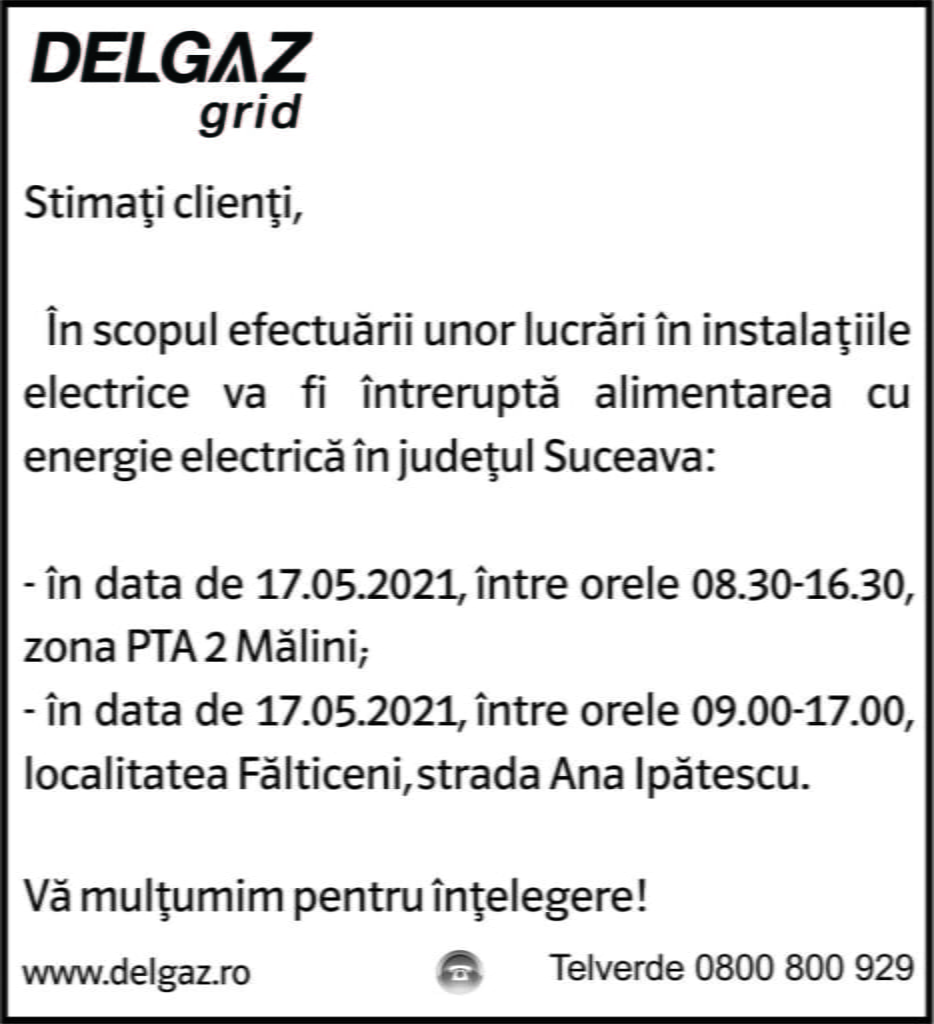 DELGAZ
grid

Stimaţi clienţi,

În scopul efectuării unor lucrări în instalaţiile electrice va fi întreruptă alimentarea cu energie electrică în judeţul Suceava:

- în data de 17.05.2021, între orele 08.30-16.30, zona PTA 2 Mălini;
- în data de 17.05.2021, între orele 09.00-17.00, localitatea Fălticeni, strada Ana Ipătescu.

Vă mulţumim pentru înţelegere!

www.delgaz.ro

Telverde 0800 800 929